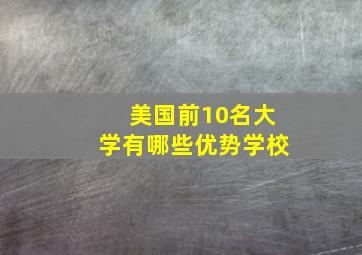 美国前10名大学有哪些优势学校